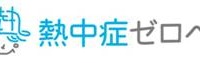 熱中症ゼロへ